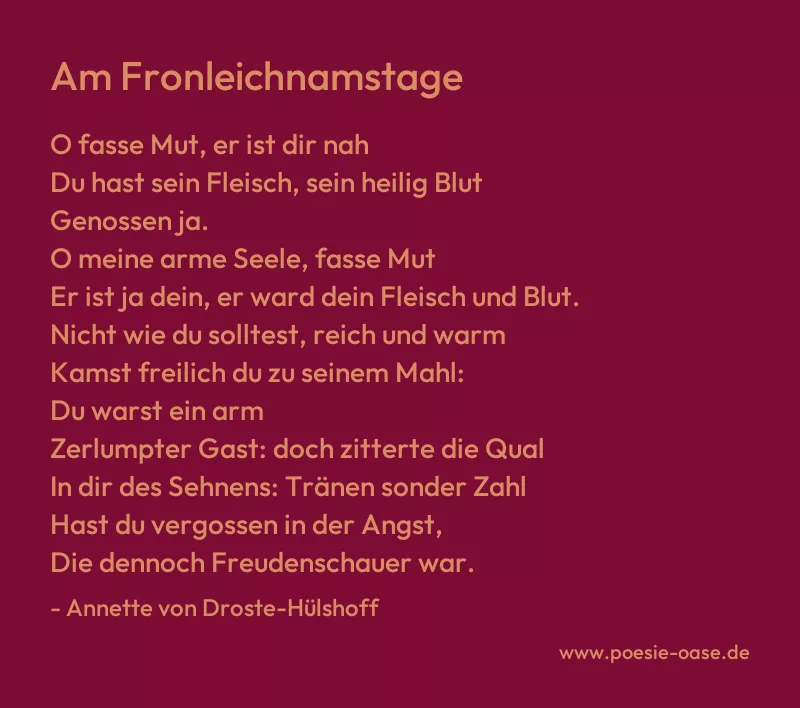 Am Fronleichnamstage

O fasse Mut, er ist dir nah
Du hast sein Fleisch, sein heilig Blut
Genossen ja.
O meine arme Seele, fasse Mut
Er ist ja dein, er ward dein Fleisch und Blut.
Nicht wie du solltest, reich und warm
Kamst freilich du zu seinem Mahl:
Du warst ein arm
Zerlumpter Gast: doch zitterte die Qual
In dir des Sehnens: Tränen sonder Zahl
Hast du vergossen in der Angst,
Die dennoch Freudenschauer war.

- Annette von Droste-Hülshoff

www.poesie-oase.de